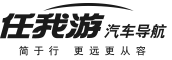 任我游 汽车导航
简于行 更远更从容